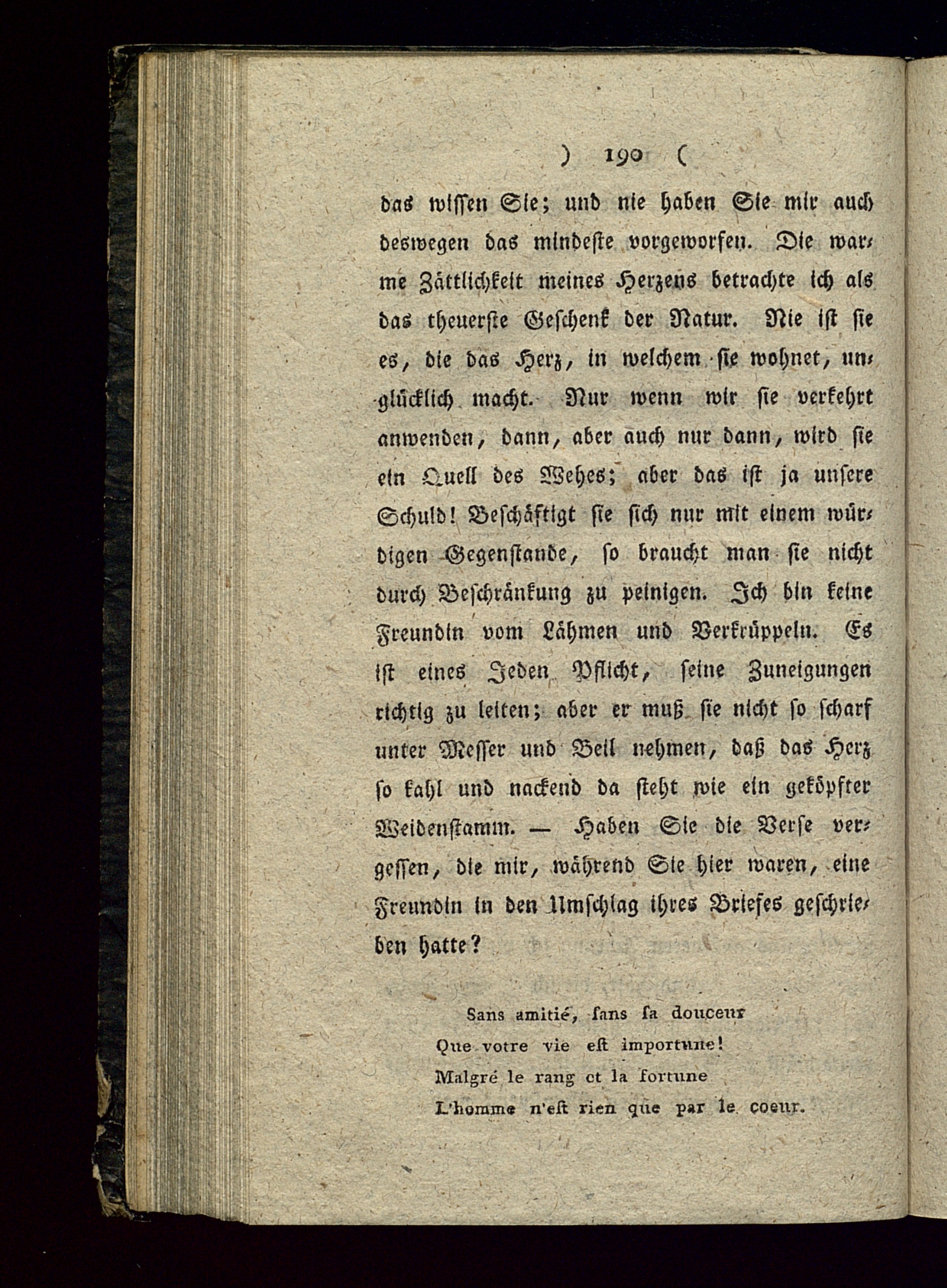 ) 190 (

das wissen Sie; und nie haben Sie mir auch deswegen das mindeste vorgeworfen. Die warme Zättlichkeit meines Herzens betrachte ich als das theuerste Geschenk der Natur. Nie ist sie es, die das Herz, in welchem sie wohnet, unglücklich macht. Nur wenn wir sie verkehrt anwenden, dann, aber auch nur dann, wird sie ein Quell des Wehes; aber das ist ja unsere Schuld! Beschäftigt sie sich nur mit einem würdigen Gegenstande, so braucht man sie nicht durch Beschränkung zu peinigen. Ich bin keine Freundin vom Lähmen und Verkrüppeln. Es ist eines Jeden Pflicht, seine Zuneigungen richtig zu leiten; aber er muß sie nicht so scharf unter Messer und Beil nehmen, daß das Herz so kahl und nackend da steht wie ein geköpfter Weidenstamm. — Haben Sie die Verse vergessen, die mir, während Sie hier waren, eine Freundin in den Umschlag ihres Briefes geschrieben hatte?

Sans amitié, ſans ſa douceur
Que votre vie eſt importune!
Malgré le rang et la fortune
L'homme n'eſt rien que par le coeur.